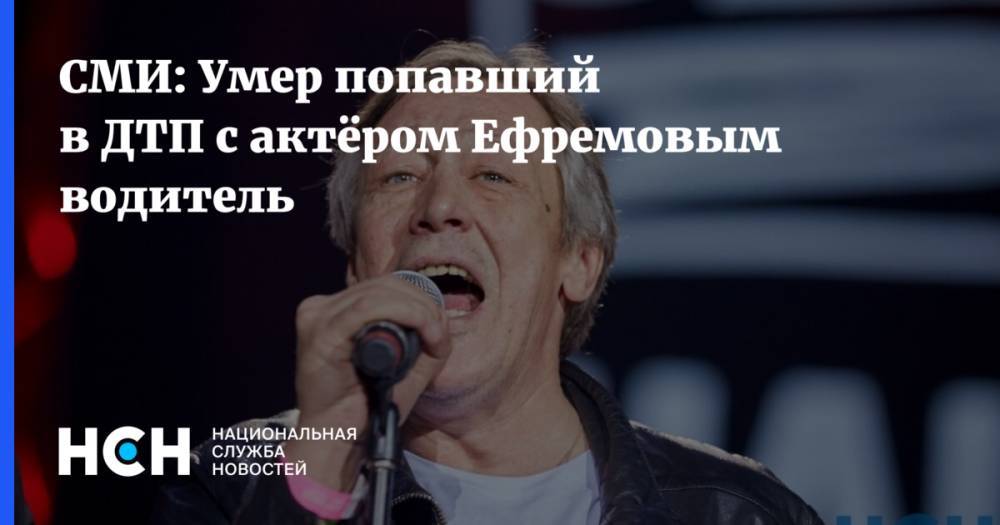 СМИ: Умер попавший в ДТП с актёром Ефремовым водитель

НСН НАЦИОНАЛЬНАЯ СЛУЖБА НОВОСТЕЙ